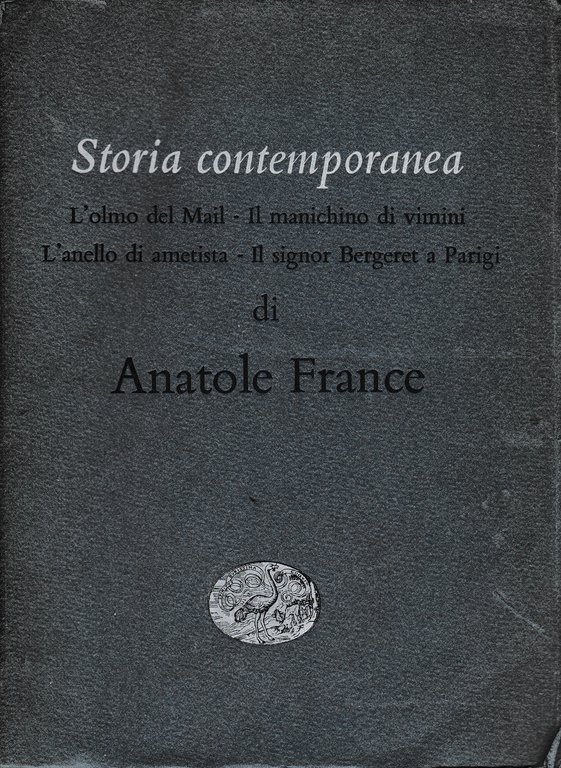 Storia contemporanea

L'olmo del Mail - Il manichino di vimini
L'anello di ametista - Il signor Bergeret a Parigi

di

Anatole France